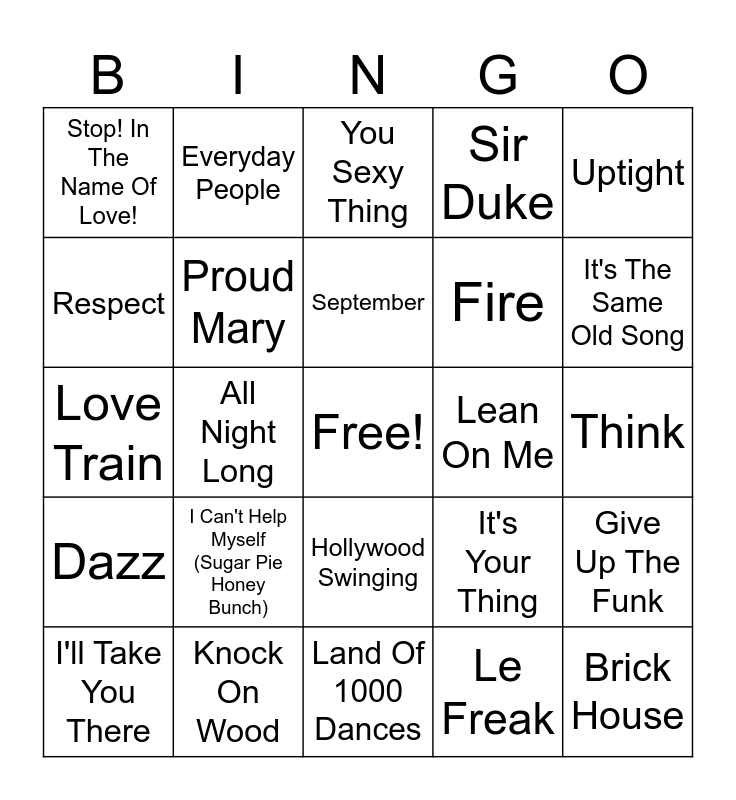 | B | I | N | G | O |
|---|---|---|---|---|
| Stop! In The Name Of Love! | Everyday People | You Sexy Thing | Sir Duke | Uptight |
| Respect | Proud Mary | September | Fire | It's The Same Old Song |
| Love Train | All Night Long | Free! | Lean On Me | Think |
| Dazz | I Can't Help Myself (Sugar Pie Honey Bunch) | Hollywood Swinging | It's Your Thing | Give Up The Funk |
| I'll Take You There | Knock On Wood | Land Of 1000 Dances | Le Freak | Brick House |